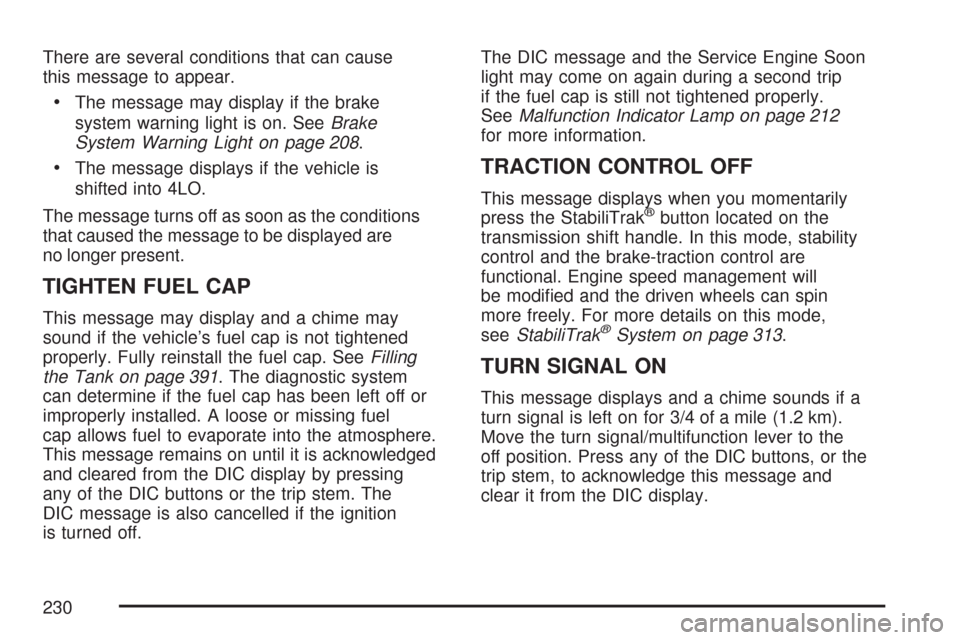 There are several conditions that can cause this message to appear.

• The message may display if the brake system warning light is on. See Brake System Warning Light on page 208.

• The message displays if the vehicle is shifted into 4LO.

The message turns off as soon as the conditions that caused the message to be displayed are no longer present.

TIGHTEN FUEL CAP

This message may display and a chime may sound if the vehicle's fuel cap is not tightened properly. Fully reinstall the fuel cap. See Filling the Tank on page 391. The diagnostic system can determine if the fuel cap has been left off or improperly installed. A loose or missing fuel cap allows fuel to evaporate into the atmosphere. This message remains on until it is acknowledged and cleared from the DIC display by pressing any of the DIC buttons or the trip stem. The DIC message is also cancelled if the ignition is turned off.

The DIC message and the Service Engine Soon light may come on again during a second trip if the fuel cap is still not tightened properly. See Malfunction Indicator Lamp on page 212 for more information.

TRACTION CONTROL OFF

This message displays when you momentarily press the StabiliTrak® button located on the transmission shift handle. In this mode, stability control and the brake-traction control are functional. Engine speed management will be modified and the driven wheels can spin more freely. For more details on this mode, see StabiliTrak® System on page 313.

TURN SIGNAL ON

This message displays and a chime sounds if a turn signal is left on for 3/4 of a mile (1.2 km). Move the turn signal/multifunction lever to the off position. Press any of the DIC buttons, or the trip stem, to acknowledge this message and clear it from the DIC display.

230

carmanualsonline.info